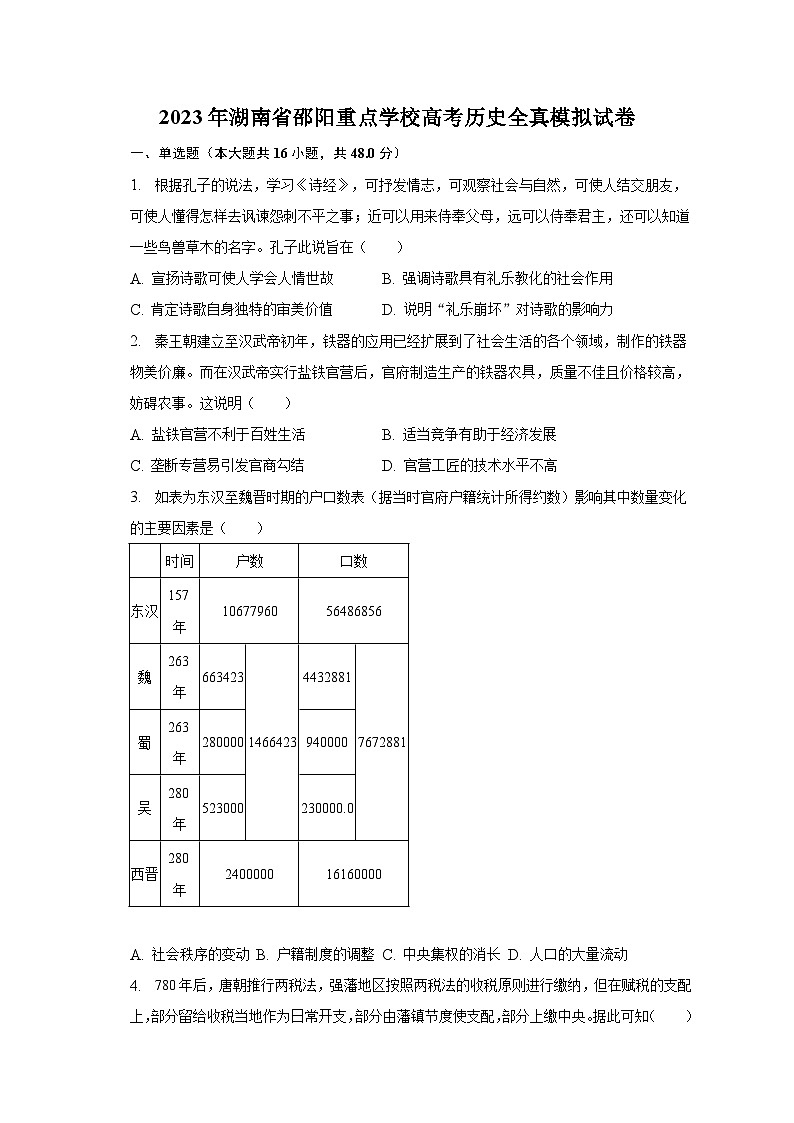 2023年湖南省邵阳重点学校高考历史全真模拟试卷

一、单选题（本大题共16小题，共48.0分）

1. 根据孔子的说法，学习《诗经》，可抒发情志，可观察社会与自然，可使人结交朋友，可使人懂得怎样去讽谏怨刺不平之事；近可以用来侍奉父母，远可以侍奉君主，还可以知道一些鸟兽草木的名字。孔子此说旨在（　　）

A. 宣扬诗歌可使人学会人情世故　　B. 强调诗歌具有礼乐教化的社会作用
C. 肯定诗歌自身独特的审美价值　　D. 说明“礼乐崩坏”对诗歌的影响力

2. 秦王朝建立至汉武帝初年，铁器的应用已经扩展到了社会生活的各个领域，制作的铁器物美价廉。而在汉武帝实行盐铁官营后，官府制造生产的铁器农具，质量不佳且价格较高，妨碍农事。这说明（　　）

A. 盐铁官营不利于百姓生活　　B. 适当竞争有助于经济发展
C. 垄断专营易引发官商勾结　　D. 官营工匠的技术水平不高

3. 如表为东汉至魏晋时期的户口数表（据当时官府户籍统计所得约数）影响其中数量变化的主要因素是（　　）

| | 时间 | 户数 | | 口数 | |
|---|---|---|---|---|---|
| 东汉 | 157年 | 10677960 | | 56486856 | |
| 魏 | 263年 | 663423 | 1466423 | 4432881 | 7672881 |
| 蜀 | 263年 | 280000 | | 940000 | |
| 吴 | 280年 | 523000 | | 230000.0 | |
| 西晋 | 280年 | 2400000 | | 16160000 | |

A. 社会秩序的变动 B. 户籍制度的调整 C. 中央集权的消长 D. 人口的大量流动

4. 780年后，唐朝推行两税法，强藩地区按照两税法的收税原则进行缴纳，但在赋税的支配上，部分留给收税当地作为日常开支，部分由藩镇节度使支配，部分上缴中央。据此可知(　　)